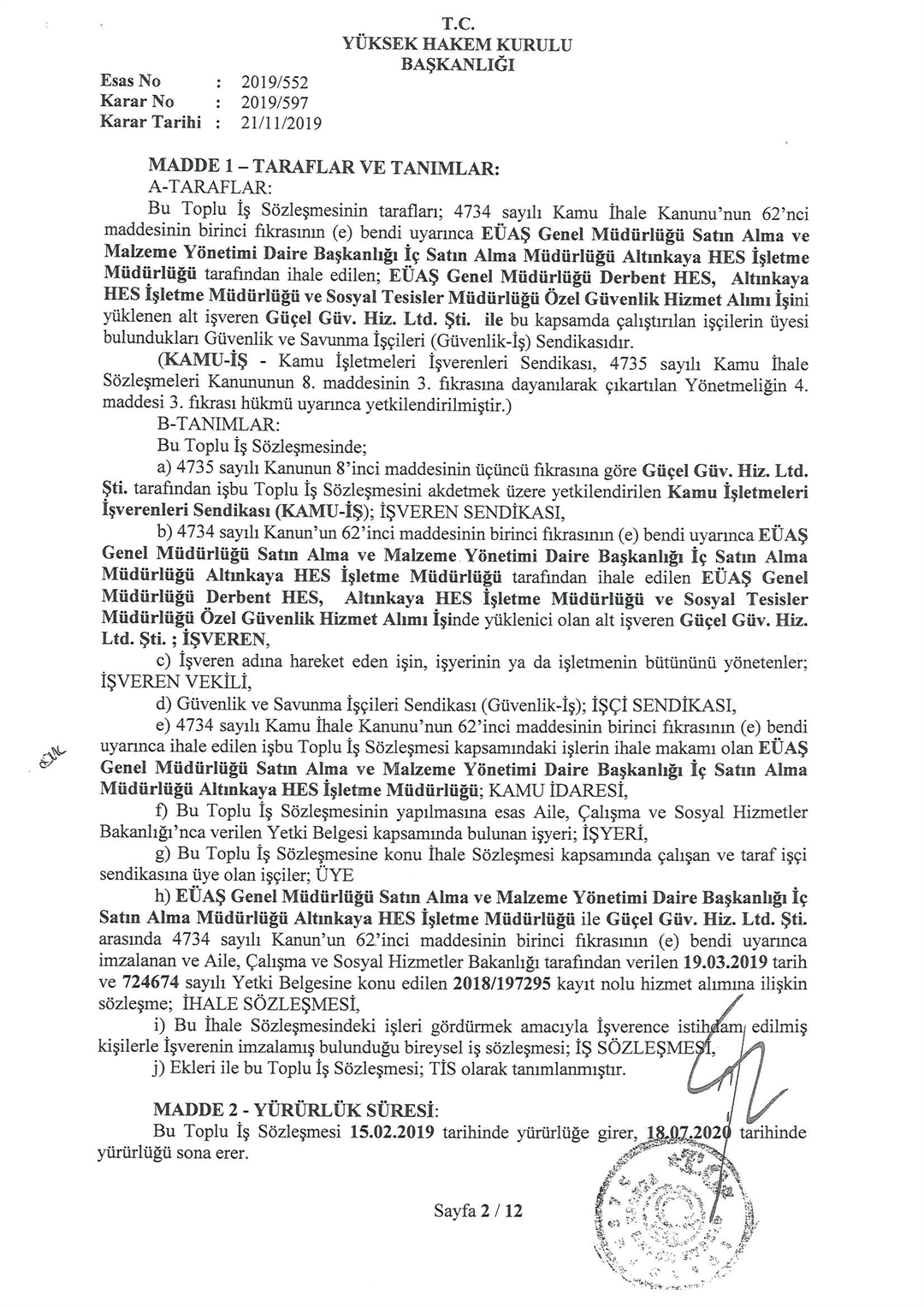 T.C.
YÜKSEK HAKEM KURULU
BAŞKANLIĞI

Esas No : 2019/552
Karar No : 2019/597
Karar Tarihi : 21/11/2019

MADDE 1 – TARAFLAR VE TANIMLAR:
A-TARAFLAR:
Bu Toplu İş Sözleşmesinin tarafları; 4734 sayılı Kamu İhale Kanunu'nun 62'nci maddesinin birinci fıkrasının (e) bendi uyarınca EÜAŞ Genel Müdürlüğü Satın Alma ve Malzeme Yönetimi Daire Başkanlığı İç Satın Alma Müdürlüğü Altınkaya HES İşletme Müdürlüğü tarafından ihale edilen; EÜAŞ Genel Müdürlüğü Derbent HES, Altınkaya HES İşletme Müdürlüğü ve Sosyal Tesisler Müdürlüğü Özel Güvenlik Hizmet Alımı İşini yüklenen alt işveren Güçel Güv. Hiz. Ltd. Şti. ile bu kapsamda çalıştırılan işçilerin üyesi bulundukları Güvenlik ve Savunma İşçileri (Güvenlik-İş) Sendikasıdır.
(KAMU-İŞ - Kamu İşletmeleri İşverenleri Sendikası, 4735 sayılı Kamu İhale Sözleşmeleri Kanununun 8. maddesinin 3. fıkrasına dayanılarak çıkartılan Yönetmeliğin 4. maddesi 3. fıkrası hükmü uyarınca yetkilendirilmiştir.)
B-TANIMLAR:
Bu Toplu İş Sözleşmesinde;
a) 4735 sayılı Kanunun 8'inci maddesinin üçüncü fıkrasına göre Güçel Güv. Hiz. Ltd. Şti. tarafından işbu Toplu İş Sözleşmesini akdetmek üzere yetkilendirilen Kamu İşletmeleri İşverenleri Sendikası (KAMU-İŞ); İŞVEREN SENDİKASI,
b) 4734 sayılı Kanun'un 62'inci maddesinin birinci fıkrasının (e) bendi uyarınca EÜAŞ Genel Müdürlüğü Satın Alma ve Malzeme Yönetimi Daire Başkanlığı İç Satın Alma Müdürlüğü Altınkaya HES İşletme Müdürlüğü tarafından ihale edilen EÜAŞ Genel Müdürlüğü Derbent HES, Altınkaya HES İşletme Müdürlüğü ve Sosyal Tesisler Müdürlüğü Özel Güvenlik Hizmet Alımı İşinde yüklenici olan alt işveren Güçel Güv. Hiz. Ltd. Şti. ; İŞVEREN,
c) İşveren adına hareket eden işin, işyerinin ya da işletmenin bütününü yönetenler; İŞVEREN VEKİLİ,
d) Güvenlik ve Savunma İşçileri Sendikası (Güvenlik-İş); İŞÇİ SENDİKASI,
e) 4734 sayılı Kamu İhale Kanunu'nun 62'inci maddesinin birinci fıkrasının (e) bendi uyarınca ihale edilen işbu Toplu İş Sözleşmesi kapsamındaki işlerin ihale makamı olan EÜAŞ Genel Müdürlüğü Satın Alma ve Malzeme Yönetimi Daire Başkanlığı İç Satın Alma Müdürlüğü Altınkaya HES İşletme Müdürlüğü; KAMU İDARESİ,
f) Bu Toplu İş Sözleşmesinin yapılmasına esas Aile, Çalışma ve Sosyal Hizmetler Bakanlığı'nca verilen Yetki Belgesi kapsamında bulunan işyeri; İŞYERİ,
g) Bu Toplu İş Sözleşmesine konu İhale Sözleşmesi kapsamında çalışan ve taraf işçi sendikasına üye olan işçiler; ÜYE
h) EÜAŞ Genel Müdürlüğü Satın Alma ve Malzeme Yönetimi Daire Başkanlığı İç Satın Alma Müdürlüğü Altınkaya HES İşletme Müdürlüğü ile Güçel Güv. Hiz. Ltd. Şti. arasında 4734 sayılı Kanun'un 62'inci maddesinin birinci fıkrasının (e) bendi uyarınca imzalanan ve Aile, Çalışma ve Sosyal Hizmetler Bakanlığı tarafından verilen 19.03.2019 tarih ve 724674 sayılı Yetki Belgesine konu edilen 2018/197295 kayıt nolu hizmet alımına ilişkin sözleşme; İHALE SÖZLEŞMESİ,
i) Bu İhale Sözleşmesindeki işleri gördürmek amacıyla İşverence istihdam edilmiş kişilerle İşverenin imzalamış bulunduğu bireysel iş sözleşmesi; İŞ SÖZLEŞMESİ,
j) Ekleri ile bu Toplu İş Sözleşmesi; TİS olarak tanımlanmıştır.

MADDE 2 - YÜRÜRLÜK SÜRESİ:
Bu Toplu İş Sözleşmesi 15.02.2019 tarihinde yürürlüğe girer, 18.07.2020 tarihinde yürürlüğü sona erer.

Sayfa 2 / 12